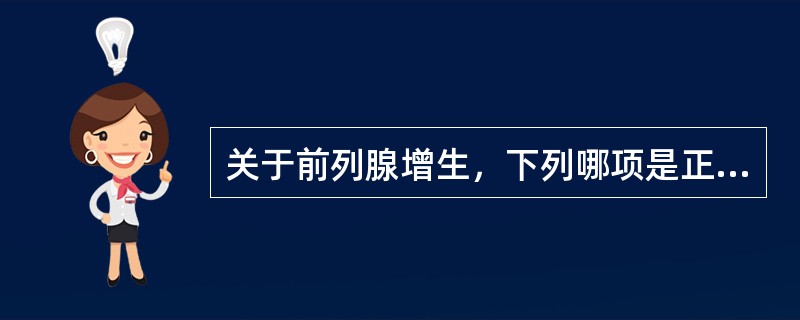 关于前列腺增生，下列哪项是正...